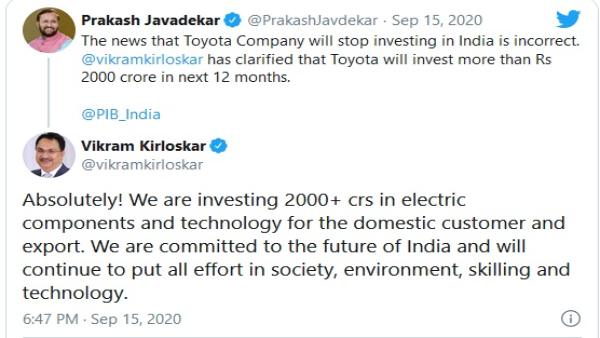 Prakash Javadekar @PrakashJavdekar · Sep 15, 2020
The news that Toyota Company will stop investing in India is incorrect. @vikramkirloskar has clarified that Toyota will invest more than Rs 2000 crore in next 12 months.

@PIB_India

Vikram Kirloskar
@vikramkirloskar

Absolutely! We are investing 2000+ crs in electric components and technology for the domestic customer and export. We are committed to the future of India and will continue to put all effort in society, environment, skilling and technology.

6:47 PM · Sep 15, 2020